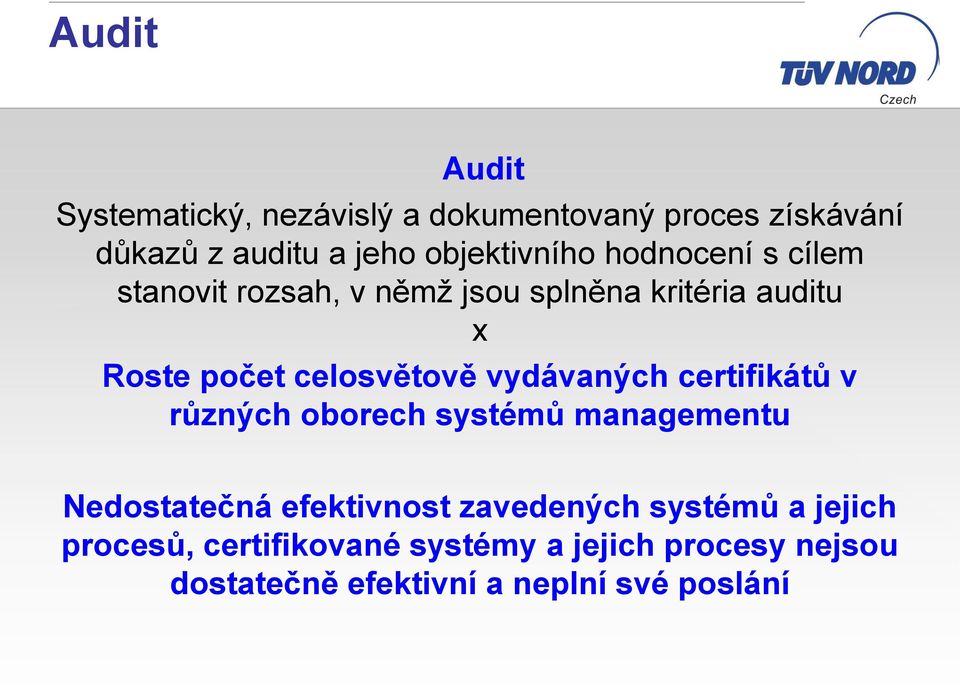 Audit

TÜV NORD
Czech

Audit

Systematický, nezávislý a dokumentovaný proces získávání důkazů z auditu a jeho objektivního hodnocení s cílem stanovit rozsah, v němž jsou splněna kritéria auditu

x

Roste počet celosvětově vydávaných certifikátů v různých oborech systémů managementu

Nedostatečná efektivnost zavedených systémů a jejich procesů, certifikované systémy a jejich procesy nejsou dostatečně efektivní a neplní své poslání